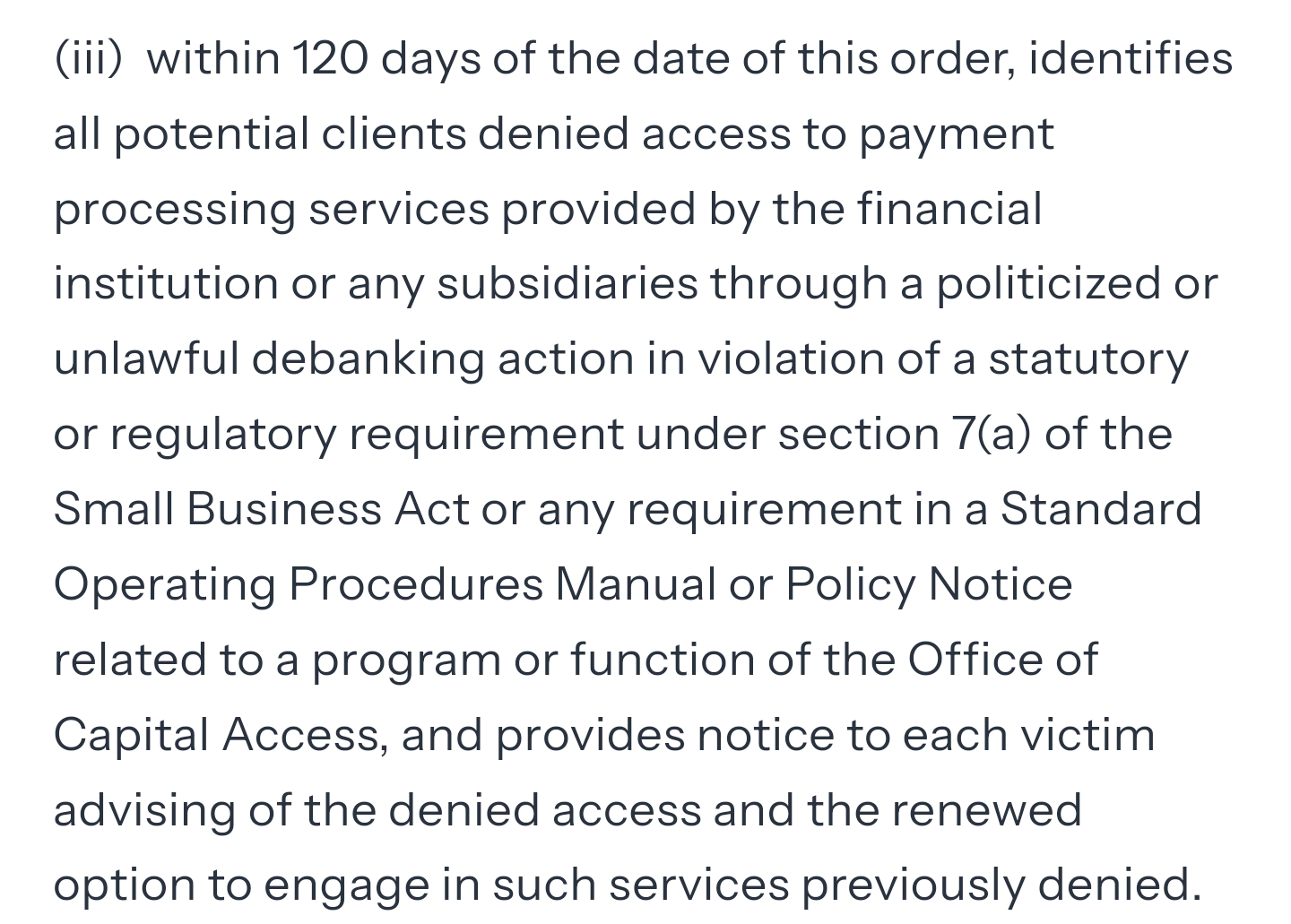 (iii) within 120 days of the date of this order, identifies all potential clients denied access to payment processing services provided by the financial institution or any subsidiaries through a politicized or unlawful debanking action in violation of a statutory or regulatory requirement under section 7(a) of the Small Business Act or any requirement in a Standard Operating Procedures Manual or Policy Notice related to a program or function of the Office of Capital Access, and provides notice to each victim advising of the denied access and the renewed option to engage in such services previously denied.